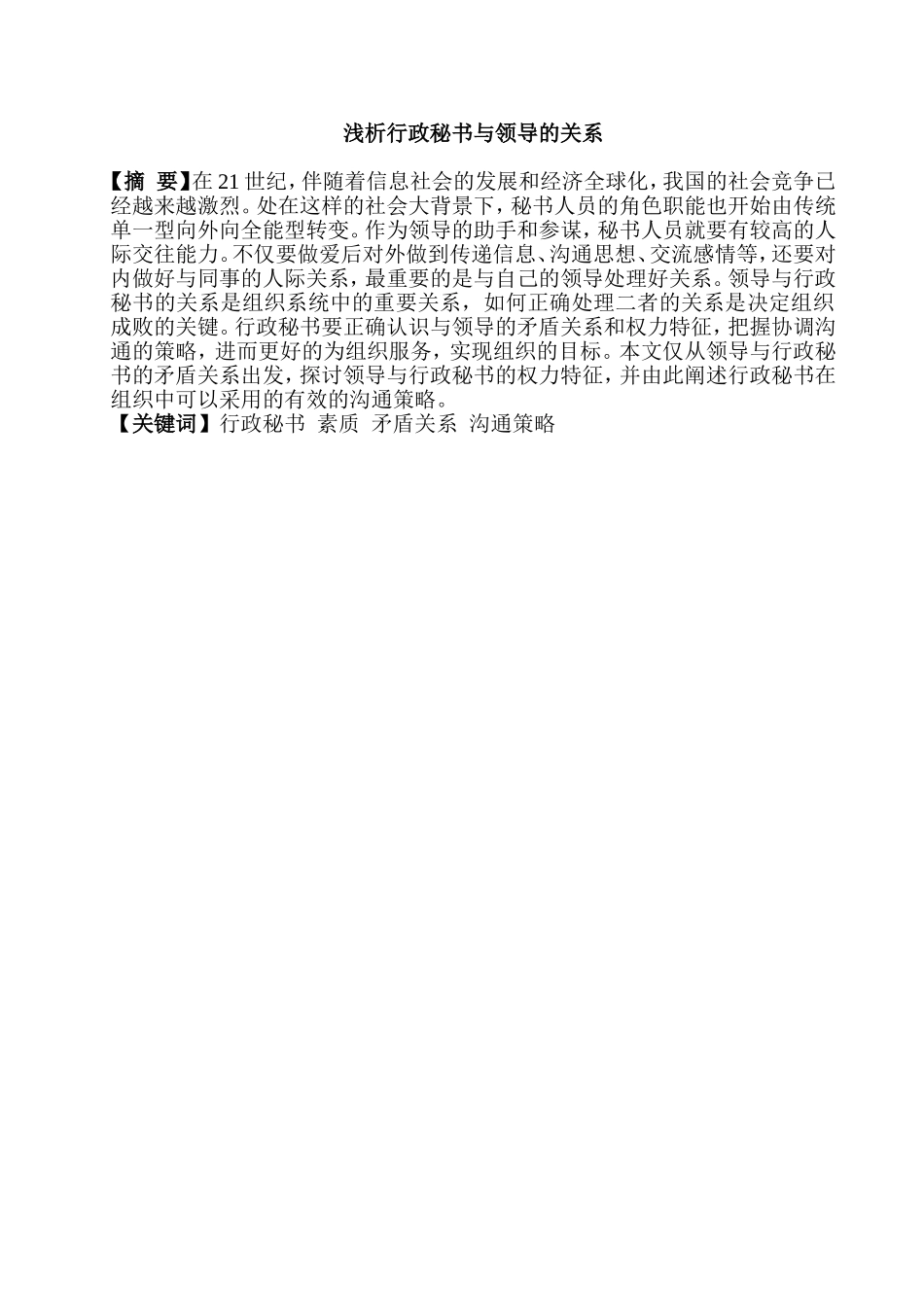 浅析行政秘书与领导的关系

【摘 要】在 21 世纪，伴随着信息社会的发展和经济全球化，我国的社会竞争已经越来越激烈。处在这样的社会大背景下，秘书人员的角色职能也开始由传统单一型向外向全能型转变。作为领导的助手和参谋，秘书人员就要有较高的人际交往能力。不仅要做爱后对外做到传递信息、沟通思想、交流感情等，还要对内做好与同事的人际关系，最重要的是与自己的领导处理好关系。领导与行政秘书的关系是组织系统中的重要关系，如何正确处理二者的关系是决定组织成败的关键。行政秘书要正确认识与领导的矛盾关系和权力特征，把握协调沟通的策略，进而更好的为组织服务，实现组织的目标。本文仅从领导与行政秘书的矛盾关系出发，探讨领导与行政秘书的权力特征，并由此阐述行政秘书在组织中可以采用的有效的沟通策略。
【关键词】行政秘书 素质 矛盾关系 沟通策略